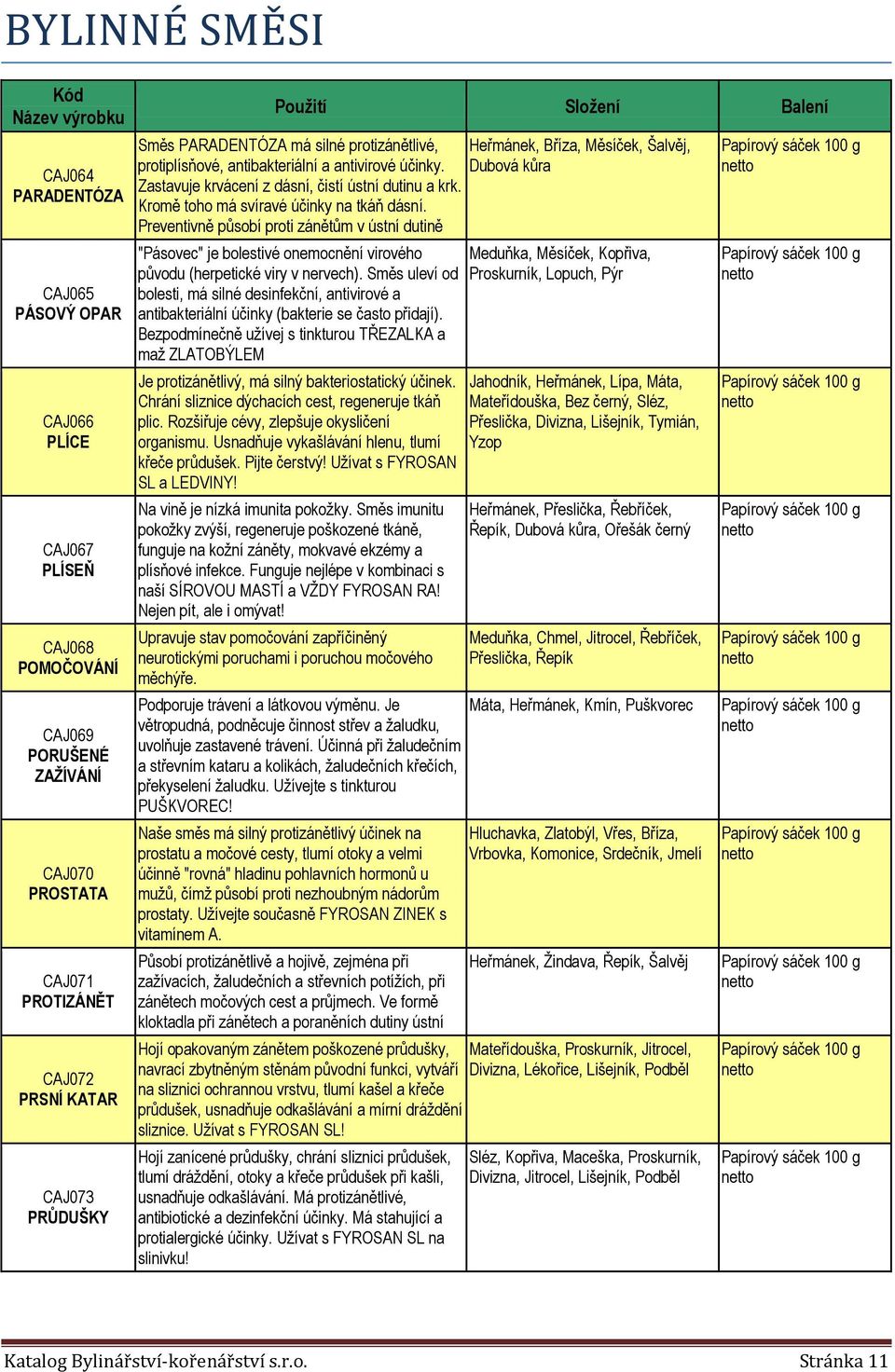 BYLINNÉ SMĚSI

| Kód Název výrobku | Použití | Složení | Balení |
|---|---|---|---|
| CAJ064 PARADENTÓZA | Směs PARADENTÓZA má silné protizánětlivé, protiplísňové, antibakteriální a antivirové účinky. Zastavuje krvácení z dásní, čistí ústní dutinu a krk. Kromě toho má svíravé účinky na tkáň dásní. Preventivně působí proti zánětům v ústní dutině | Heřmánek, Bříza, Měsíček, Šalvěj, Dubová kůra | Papírový sáček 100 g netto |
| CAJ065 PÁSOVÝ OPAR | "Pásovec" je bolestivé onemocnění virového původu (herpetické viry v nervech). Směs uleví od bolesti, má silné desinfekční, antivirové a antibakteriální účinky (bakterie se často přidají). Bezpodmínečně užívej s tinkturou TŘEZALKA a maž ZLATOBÝLEM | Meduňka, Měsíček, Kopřiva, Proskurník, Lopuch, Pýr | Papírový sáček 100 g netto |
| CAJ066 PLÍCE | Je protizánětlivý, má silný bakteriostatický účinek. Chrání sliznice dýchacích cest, regeneruje tkáň plic. Rozšiřuje cévy, zlepšuje okysličení organismu. Usnadňuje vykašlávání hlenu, tlumí křeče průdušek. Pijte čerstvý! Užívat s FYROSAN SL a LEDVINY! | Jahodník, Heřmánek, Lípa, Máta, Mateřídouška, Bez černý, Sléz, Přeslička, Divizna, Lišejník, Tymián, Yzop | Papírový sáček 100 g netto |
| CAJ067 PLÍSEŇ | Na vině je nízká imunita pokožky. Směs imunitu pokožky zvýší, regeneruje poškozené tkáně, funguje na kožní záněty, mokvavé ekzémy a plísňové infekce. Funguje nejlépe v kombinaci s naší SÍROVOU MASTÍ a VŽDY FYROSAN RA! Nejen pít, ale i omývat! | Heřmánek, Přeslička, Řebříček, Řepík, Dubová kůra, Ořešák černý | Papírový sáček 100 g netto |
| CAJ068 POMOČOVÁNÍ | Upravuje stav pomočování zapříčiněný neurotickými poruchami i poruchou močového měchýře. | Meduňka, Chmel, Jitrocel, Řebříček, Přeslička, Řepík | Papírový sáček 100 g netto |
| CAJ069 PORUŠENÉ ZAŽÍVÁNÍ | Podporuje trávení a látkovou výměnu. Je větropudná, podněcuje činnost střev a žaludku, uvolňuje zastavené trávení. Účinná při žaludečním a střevním kataru a kolikách, žaludečních křečích, překyselení žaludku. Užívejte s tinkturou PUŠKVOREC! | Máta, Heřmánek, Kmín, Puškvorec | Papírový sáček 100 g netto |
| CAJ070 PROSTATA | Naše směs má silný protizánětlivý účinek na prostatu a močové cesty, tlumí otoky a velmi účinně "rovná" hladinu pohlavních hormonů u mužů, čímž působí proti nezhoubným nádorům prostaty. Užívejte současně FYROSAN ZINEK s vitamínem A. | Hluchavka, Zlatobýl, Vřes, Bříza, Vrbovka, Komonice, Srdečník, Jmelí | Papírový sáček 100 g netto |
| CAJ071 PROTIZÁNĚT | Působí protizánětlivě a hojivě, zejména při zažívacích, žaludečních a střevních potížích, při zánětech močových cest a průjmech. Ve formě kloktadla při zánětech a poraněních dutiny ústní | Heřmánek, Žindava, Řepík, Šalvěj | Papírový sáček 100 g netto |
| CAJ072 PRSNÍ KATAR | Hojí opakovaným zánětem poškozené průdušky, navrací zbytněným stěnám původní funkci, vytváří na sliznici ochrannou vrstvu, tlumí kašel a křeče průdušek, usnadňuje odkašlávání a mírní dráždění sliznice. Užívat s FYROSAN SL! | Mateřídouška, Proskurník, Jitrocel, Divizna, Lékořice, Lišejník, Podběl | Papírový sáček 100 g netto |
| CAJ073 PRŮDUŠKY | Hojí zanícené průdušky, chrání sliznici průdušek, tlumí dráždění, otoky a křeče průdušek při kašli, usnadňuje odkašlávání. Má protizánětlivé, antibiotické a dezinfekční účinky. Má stahující a protialergické účinky. Užívat s FYROSAN SL na slinivku! | Sléz, Kopřiva, Maceška, Proskurník, Divizna, Jitrocel, Lišejník, Podběl | Papírový sáček 100 g netto |

Katalog Bylinářství-kořenářství s.r.o. Stránka 11